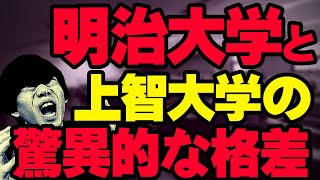 明治大学と
上智大学の
驚異的な格差